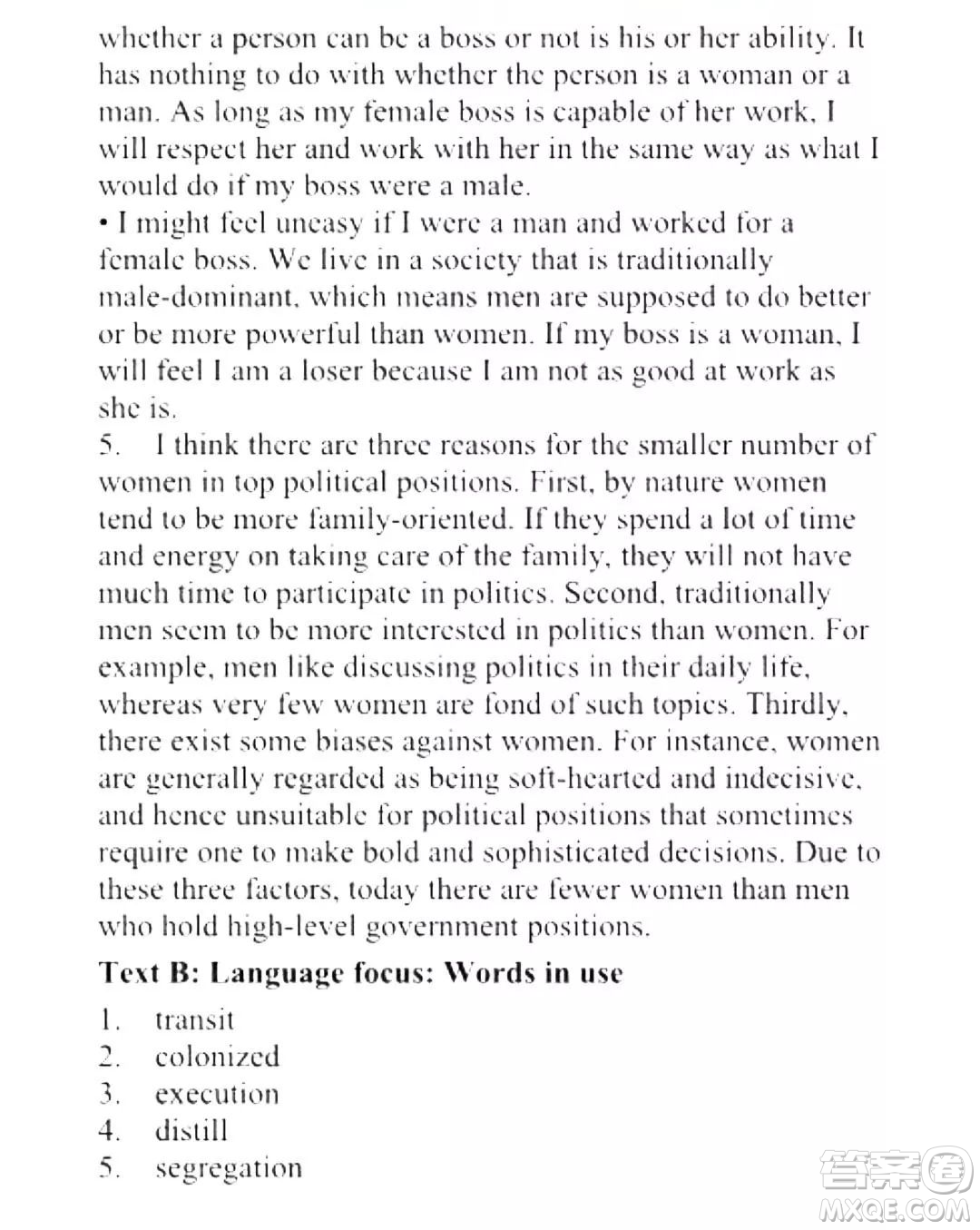 whether a person can be a boss or not is his or her ability. It has nothing to do with whether the person is a woman or a man. As long as my female boss is capable of her work, I will respect her and work with her in the same way as what I would do if my boss were a male.
• I might feel uneasy if I were a man and worked for a female boss. We live in a society that is traditionally male-dominant, which means men are supposed to do better or be more powerful than women. If my boss is a woman, I will feel I am a loser because I am not as good at work as she is.
5. I think there are three reasons for the smaller number of women in top political positions. First, by nature women tend to be more family-oriented. If they spend a lot of time and energy on taking care of the family, they will not have much time to participate in politics. Second, traditionally men seem to be more interested in politics than women. For example, men like discussing politics in their daily life, whereas very few women are fond of such topics. Thirdly, there exist some biases against women. For instance, women are generally regarded as being soft-hearted and indecisive, and hence unsuitable for political positions that sometimes require one to make bold and sophisticated decisions. Due to these three factors, today there are fewer women than men who hold high-level government positions.

Text B: Language focus: Words in use

1. transit
2. colonized
3. execution
4. distill
5. segregation

答案圈
MXQE.COM